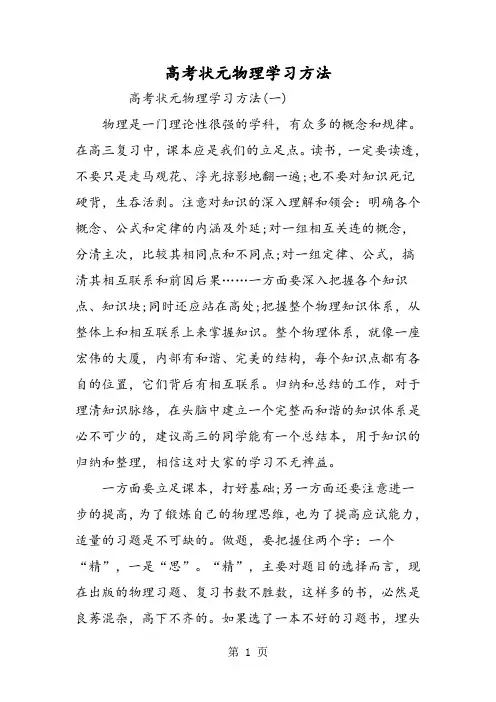 高考状元物理学习方法

高考状元物理学习方法(一)

物理是一门理论性很强的学科，有众多的概念和规律。在高三复习中，课本应是我们的立足点。读书，一定要读透，不要只是走马观花、浮光掠影地翻一遍;也不要对知识死记硬背，生吞活剥。注意对知识的深入理解和领会：明确各个概念、公式和定律的内涵及外延;对一组相互关连的概念，分清主次，比较其相同点和不同点;对一组定律、公式，搞清其相互联系和前因后果……一方面要深入把握各个知识点、知识块;同时还应站在高处;把握整个物理知识体系，从整体上和相互联系上来掌握知识。整个物理体系，就像一座宏伟的大厦，内部有和谐、完美的结构，每个知识点都有各自的位置，它们背后有相互联系。归纳和总结的工作，对于理清知识脉络，在头脑中建立一个完整而和谐的知识体系是必不可少的，建议高三的同学能有一个总结本，用于知识的归纳和整理，相信这对大家的学习不无裨益。

一方面要立足课本，打好基础;另一方面还要注意进一步的提高，为了锻炼自己的物理思维，也为了提高应试能力，适量的习题是不可缺的。做题，要把握住两个字：一个“精”，一是“思”。“精”，主要对题目的选择而言，现在出版的物理习题、复习书数不胜数，这样多的书，必然是良莠混杂，高下不齐的。如果选了一本不好的习题书，埋头

第 1 页